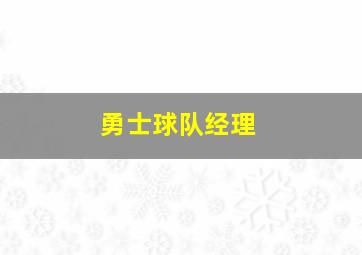 勇士球队经理